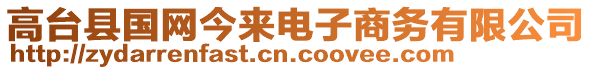 高台县国网今来电子商务有限公司
http://zydarrenfast.cn.coovee.com